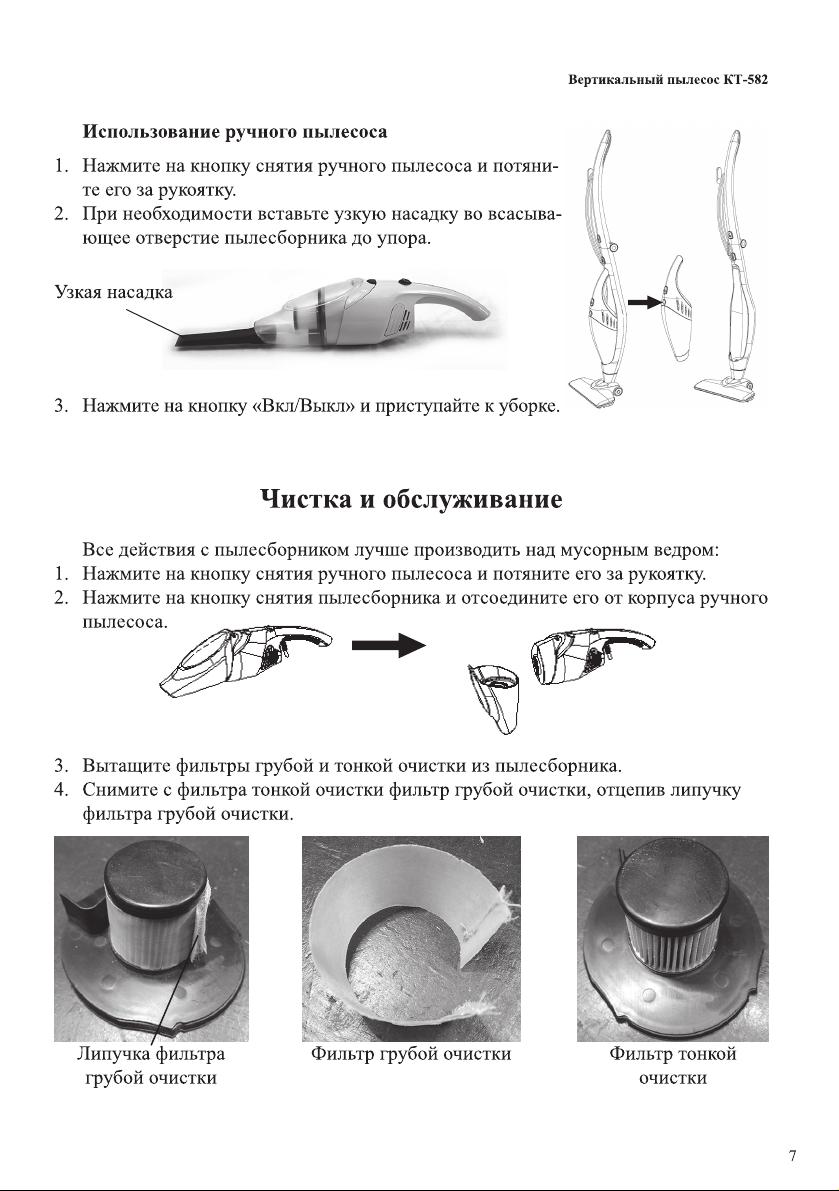 Вертикальный пылесос КТ-582

Использование ручного пылесоса

1. Нажмите на кнопку снятия ручного пылесоса и потяните его за рукоятку.
2. При необходимости вставьте узкую насадку во всасывающее отверстие пылесборника до упора.

Узкая насадка

3. Нажмите на кнопку «Вкл/Выкл» и приступайте к уборке.

Чистка и обслуживание

Все действия с пылесборником лучше производить над мусорным ведром:
1. Нажмите на кнопку снятия ручного пылесоса и потяните его за рукоятку.
2. Нажмите на кнопку снятия пылесборника и отсоедините его от корпуса ручного пылесоса.

3. Вытащите фильтры грубой и тонкой очистки из пылесборника.
4. Снимите с фильтра тонкой очистки фильтр грубой очистки, отцепив липучку фильтра грубой очистки.

Липучка фильтра грубой очистки

Фильтр грубой очистки

Фильтр тонкой очистки

7